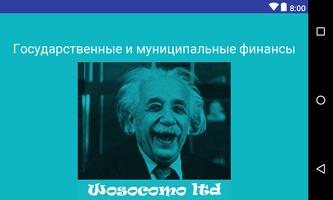 8:00

Государственные и муниципальные финансы

Wosocomo ltd